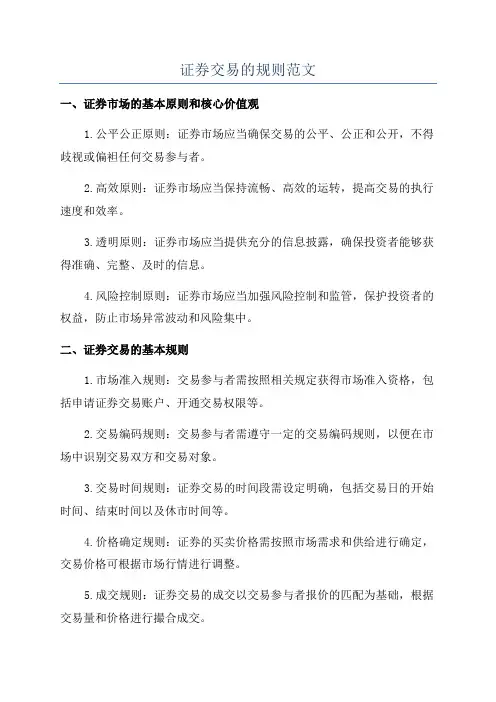 证券交易的规则范文

一、证券市场的基本原则和核心价值观

1.公平公正原则：证券市场应当确保交易的公平、公正和公开，不得歧视或偏袒任何交易参与者。

2.高效原则：证券市场应当保持流畅、高效的运转，提高交易的执行速度和效率。

3.透明原则：证券市场应当提供充分的信息披露，确保投资者能够获得准确、完整、及时的信息。

4.风险控制原则：证券市场应当加强风险控制和监管，保护投资者的权益，防止市场异常波动和风险集中。

二、证券交易的基本规则

1.市场准入规则：交易参与者需按照相关规定获得市场准入资格，包括申请证券交易账户、开通交易权限等。

2.交易编码规则：交易参与者需遵守一定的交易编码规则，以便在市场中识别交易双方和交易对象。

3.交易时间规则：证券交易的时间段需设定明确，包括交易日的开始时间、结束时间以及休市时间等。

4.价格确定规则：证券的买卖价格需按照市场需求和供给进行确定，交易价格可根据市场行情进行调整。

5.成交规则：证券交易的成交以交易参与者报价的匹配为基础，根据交易量和价格进行撮合成交。